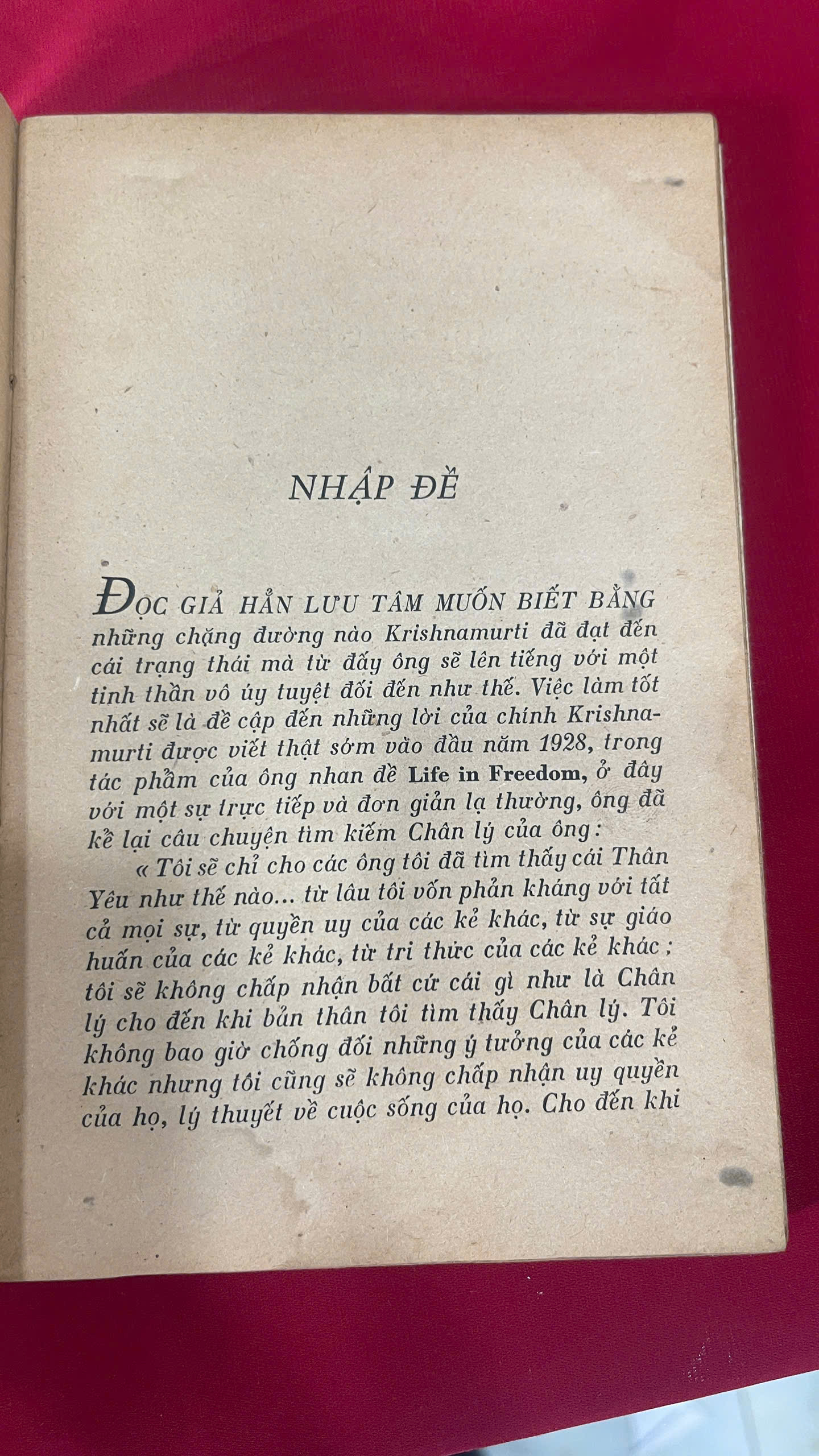 NHẬP ĐỀ

ĐỌC GIẢ HẲN LƯU TÂM MUỐN BIẾT BẰNG những chặng đường nào Krishnamurti đã đạt đến cái trạng thái mà từ đấy ông sẽ lên tiếng với một tinh thần vô úy tuyệt đối đến như thế. Việc làm tốt nhất sẽ là đề cập đến những lời của chính Krishnamurti được viết thật sớm vào đầu năm 1928, trong tác phẩm của ông nhan đề Life in Freedom, ở đây với một sự trực tiếp và đơn giản lạ thường, ông đã kể lại câu chuyện tìm kiếm Chân lý của ông:

« Tôi sẽ chỉ cho các ông tôi đã tìm thấy cái Thân Yêu như thế nào... từ lâu tôi vốn phản kháng với tất cả mọi sự, từ quyền uy của các kẻ khác, từ sự giáo huấn của các kẻ khác, từ tri thức của các kẻ khác; tôi sẽ không chấp nhận bất cứ cái gì như là Chân lý cho đến khi bản thân tôi tìm thấy Chân lý. Tôi không bao giờ chống đối những ý tưởng của các kẻ khác nhưng tôi cũng sẽ không chấp nhận uy quyền của họ, lý thuyết về cuộc sống của họ. Cho đến khi